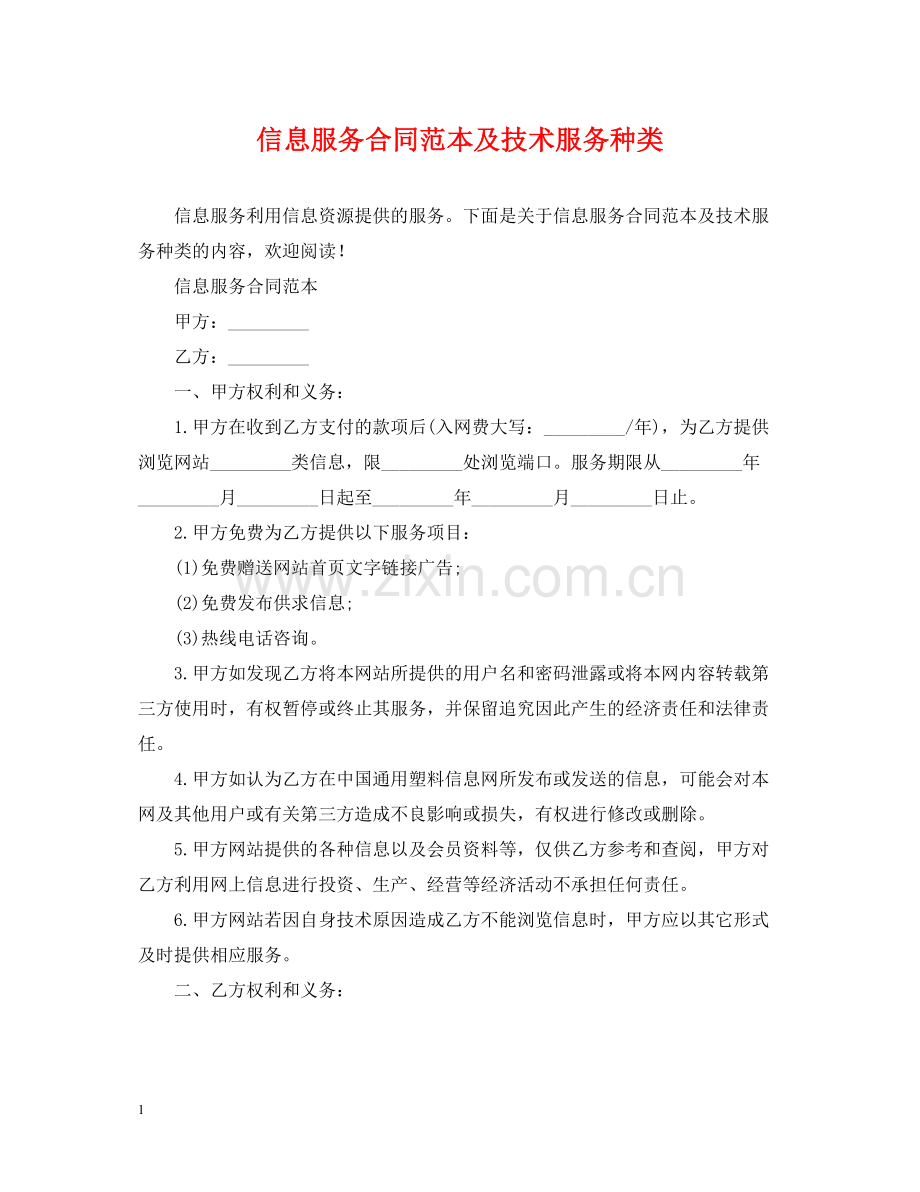 信息服务合同范本及技术服务种类

信息服务利用信息资源提供的服务。下面是关于信息服务合同范本及技术服务种类的内容，欢迎阅读！

信息服务合同范本

甲方：_________

乙方：_________

一、甲方权利和义务：

1.甲方在收到乙方支付的款项后(入网费大写：_________/年)，为乙方提供浏览网站_________类信息，限_________处浏览端口。服务期限从_________年_________月_________日起至_________年_________月_________日止。

2.甲方免费为乙方提供以下服务项目：

(1)免费赠送网站首页文字链接广告；

(2)免费发布供求信息；

(3)热线电话咨询。

3.甲方如发现乙方将本网站所提供的用户名和密码泄露或将本网内容转载第三方使用时，有权暂停或终止其服务，并保留追究因此产生的经济责任和法律责任。

4.甲方如认为乙方在中国通用塑料信息网所发布或发送的信息，可能会对本网及其他用户或有关第三方造成不良影响或损失，有权进行修改或删除。

5.甲方网站提供的各种信息以及会员资料等，仅供乙方参考和查阅，甲方对乙方利用网上信息进行投资、生产、经营等经济活动不承担任何责任。

6.甲方网站若因自身技术原因造成乙方不能浏览信息时，甲方应以其它形式及时提供相应服务。

二、乙方权利和义务：

www.zixin.com.cn

1